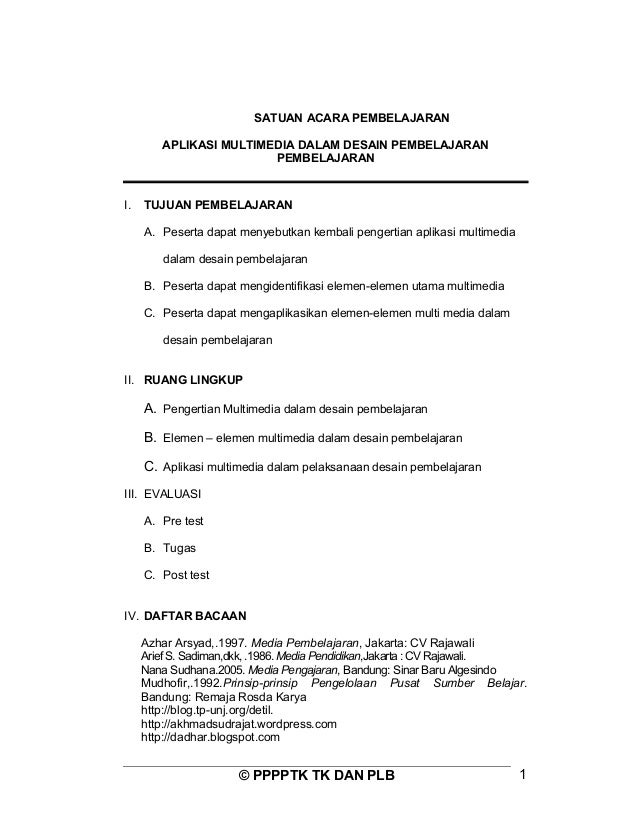 SATUAN ACARA PEMBELAJARAN

APLIKASI MULTIMEDIA DALAM DESAIN PEMBELAJARAN PEMBELAJARAN

I. TUJUAN PEMBELAJARAN

A. Peserta dapat menyebutkan kembali pengertian aplikasi multimedia dalam desain pembelajaran

B. Peserta dapat mengidentifikasi elemen-elemen utama multimedia

C. Peserta dapat mengaplikasikan elemen-elemen multi media dalam desain pembelajaran

II. RUANG LINGKUP

A. Pengertian Multimedia dalam desain pembelajaran

B. Elemen – elemen multimedia dalam desain pembelajaran

C. Aplikasi multimedia dalam pelaksanaan desain pembelajaran

III. EVALUASI

A. Pre test

B. Tugas

C. Post test

IV. DAFTAR BACAAN

Azhar Arsyad,.1997. Media Pembelajaran, Jakarta: CV Rajawali
Arief S. Sadiman,dkk, .1986. Media Pendidikan,Jakarta : CV Rajawali.
Nana Sudhana.2005. Media Pengajaran, Bandung: Sinar Baru Algesindo
Mudhofir,.1992.Prinsip-prinsip Pengelolaan Pusat Sumber Belajar. Bandung: Remaja Rosda Karya
http://blog.tp-unj.org/detil.
http://akhmadsudrajat.wordpress.com
http://dadhar.blogspot.com

© PPPPTK TK DAN PLB 1